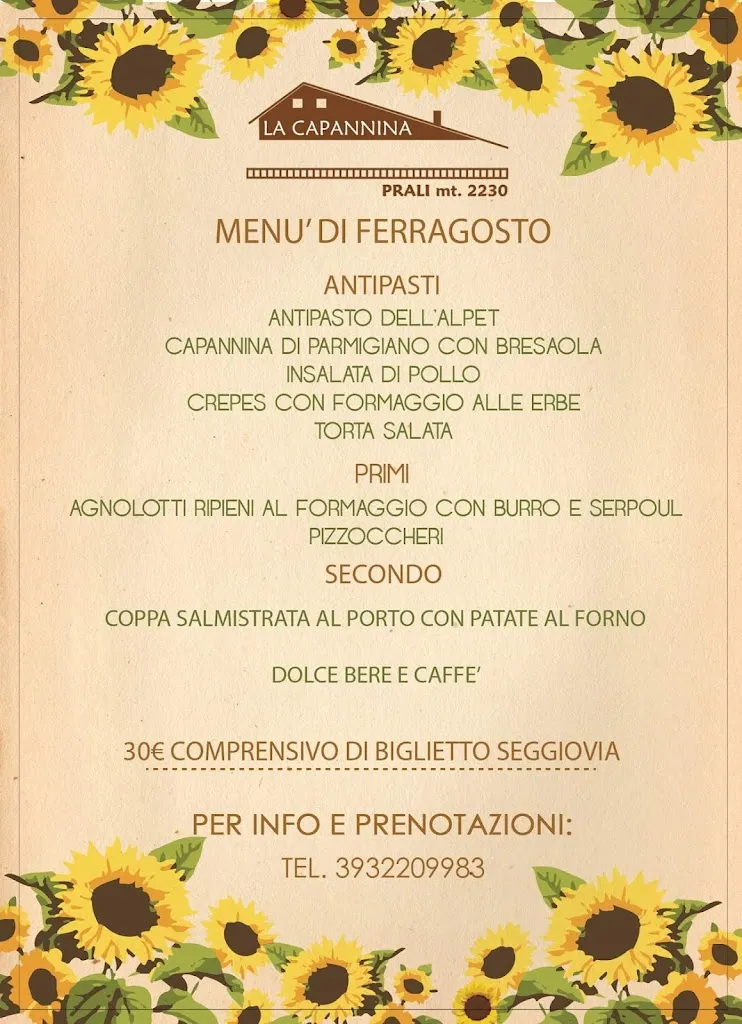 LA CAPANNINA
PRALI mt. 2230

MENU' DI FERRAGOSTO

ANTIPASTI
ANTIPASTO DELL'ALPET
CAPANNINA DI PARMIGIANO CON BRESAOLA
INSALATA DI POLLO
CREPES CON FORMAGGIO ALLE ERBE
TORTA SALATA

PRIMI
AGNOLOTTI RIPIENI AL FORMAGGIO CON BURRO E SERPOUL
PIZZOCCHERI

SECONDO
COPPA SALMISTRATA AL PORTO CON PATATE AL FORNO

DOLCE BERE E CAFFE'

30€ COMPRENSIVO DI BIGLIETTO SEGGIOVIA

PER INFO E PRENOTAZIONI:
TEL. 3932209983